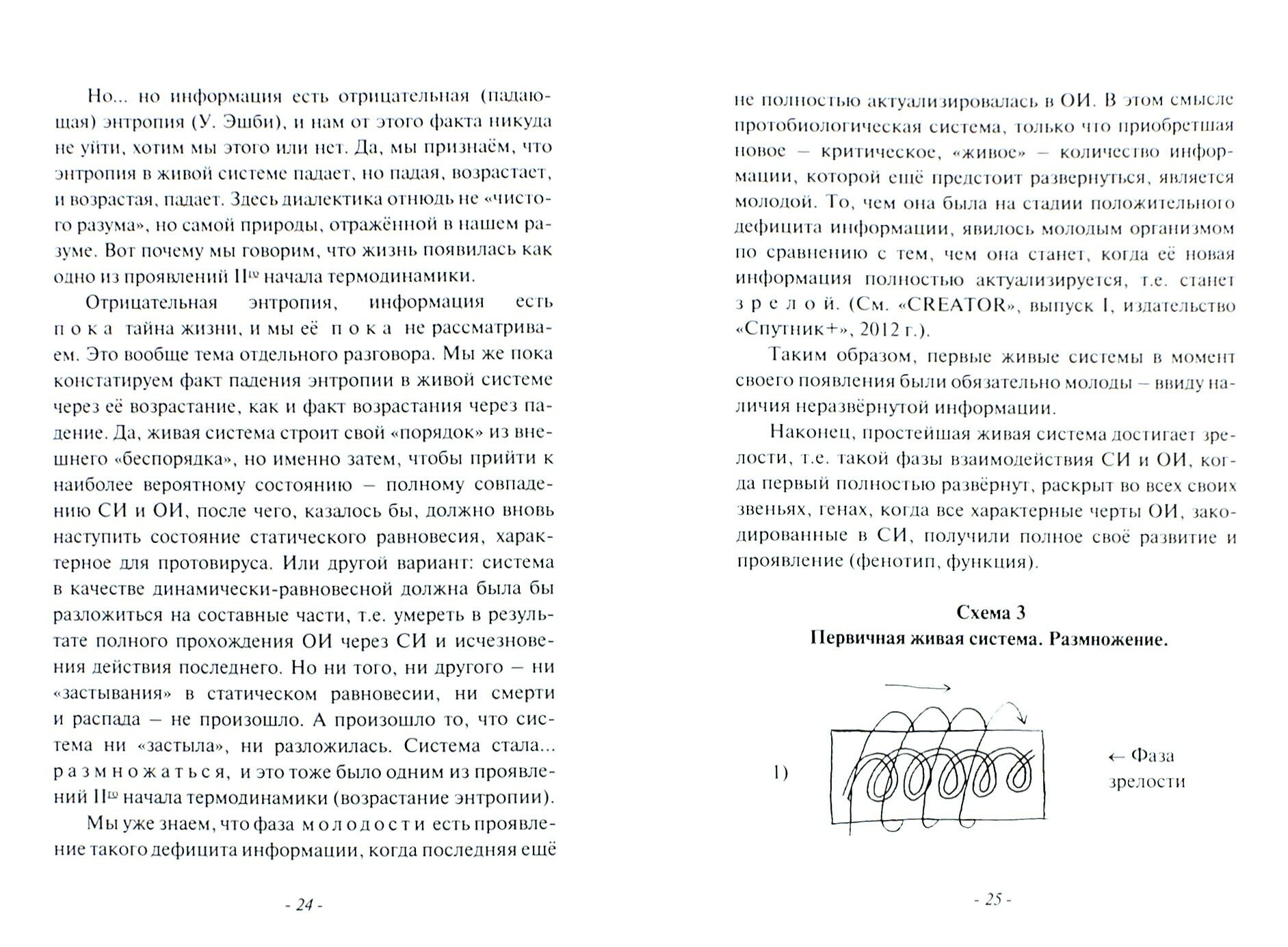 Но... но информация есть отрицательная (падающая) энтропия (У. Эшби), и нам от этого факта никуда не уйти, хотим мы этого или нет. Да, мы признаём, что энтропия в живой системе падает, но падая, возрастает, и возрастая, падает. Здесь диалектика отнюдь не «чистого разума», но самой природы, отражённой в нашем разуме. Вот почему мы говорим, что жизнь появилась как одно из проявлений II$^{го}$ начала термодинамики.

Отрицательная энтропия, информация есть пока тайна жизни, и мы её пока не рассматриваем. Это вообще тема отдельного разговора. Мы же пока констатируем факт падения энтропии в живой системе через её возрастание, как и факт возрастания через падение. Да, живая система строит свой «порядок» из внешнего «беспорядка», но именно затем, чтобы прийти к наиболее вероятному состоянию – полному совпадению СИ и ОИ, после чего, казалось бы, должно вновь наступить состояние статического равновесия, характерное для протовируса. Или другой вариант: система в качестве динамически-равновесной должна была бы разложиться на составные части, т.е. умереть в результате полного прохождения ОИ через СИ и исчезновения действия последнего. Но ни того, ни другого – ни «застывания» в статическом равновесии, ни смерти и распада – не произошло. А произошло то, что система ни «застыла», ни разложилась. Система стала... размножаться, и это тоже было одним из проявлений II$^{го}$ начала термодинамики (возрастание энтропии).

Мы уже знаем, что фаза молодости есть проявление такого дефицита информации, когда последняя ещё

- 24 -

не полностью актуализировалась в ОИ. В этом смысле протобиологическая система, только что приобретшая новое – критическое, «живое» – количество информации, которой ещё предстоит развернуться, является молодой. То, чем она была на стадии положительного дефицита информации, явилось молодым организмом по сравнению с тем, чем она станет, когда её новая информация полностью актуализируется, т.е. станет зрелой. (См. «CREATOR», выпуск I, издательство «Спутник+», 2012 г.).

Таким образом, первые живые системы в момент своего появления были обязательно молоды – ввиду наличия неразвёрнутой информации.

Наконец, простейшая живая система достигает зрелости, т.е. такой фазы взаимодействия СИ и ОИ, когда первый полностью развёрнут, раскрыт во всех своих звеньях, генах, когда все характерные черты ОИ, закодированные в СИ, получили полное своё развитие и проявление (фенотип, функция).

Схема 3
Первичная живая система. Размножение.

1)

← Фаза зрелости

- 25 -